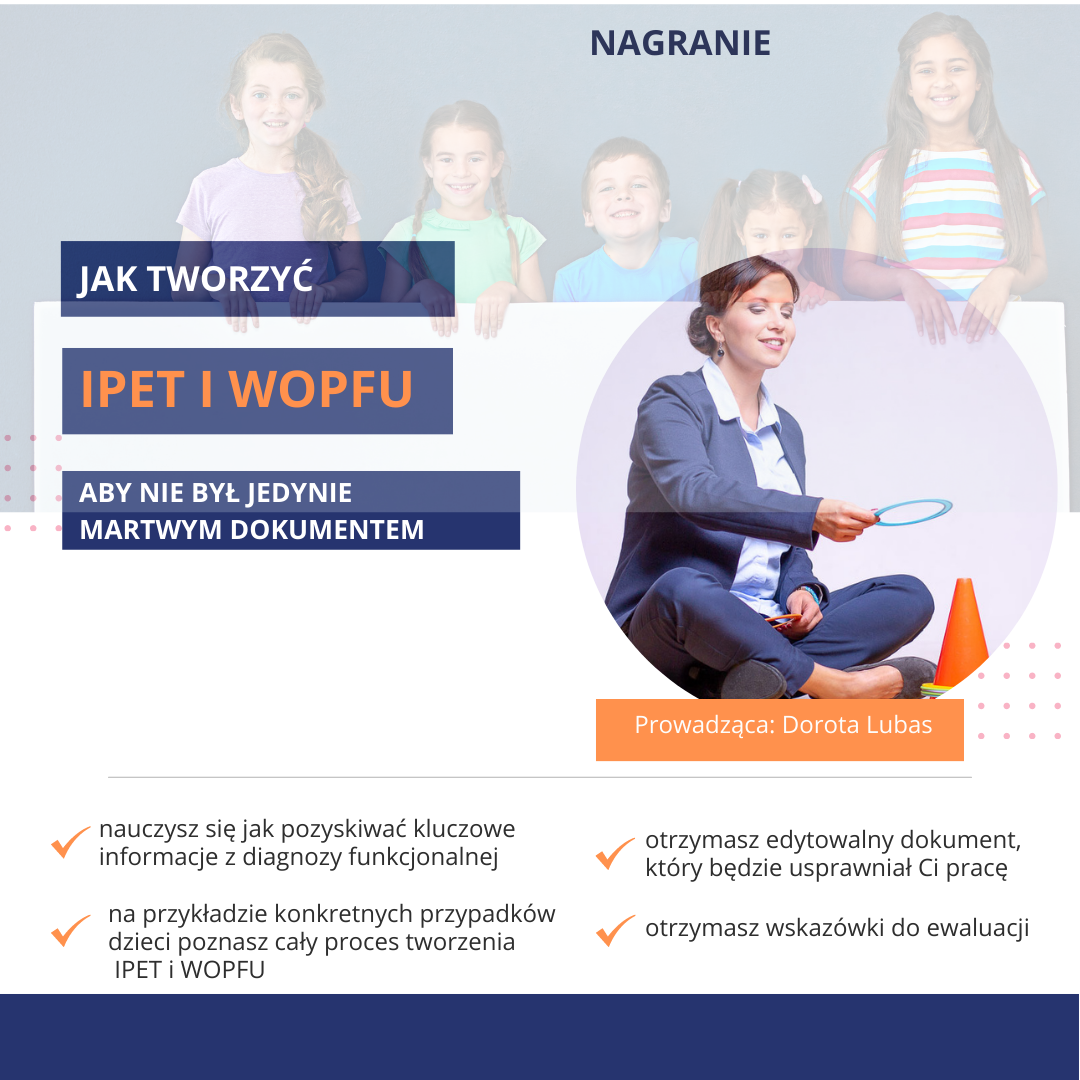 NAGRANIE

JAK TWORZYĆ

IPET I WOPFU

ABY NIE BYŁ JEDYNIE MARTWYM DOKUMENTEM

Prowadząca: Dorota Lubas

✓ nauczysz się jak pozyskiwać kluczowe informacje z diagnozy funkcjonalnej

✓ na przykładzie konkretnych przypadków dzieci poznasz cały proces tworzenia IPET i WOPFU

✓ otrzymasz edytowalny dokument, który będzie usprawniał Ci pracę

✓ otrzymasz wskazówki do ewaluacji